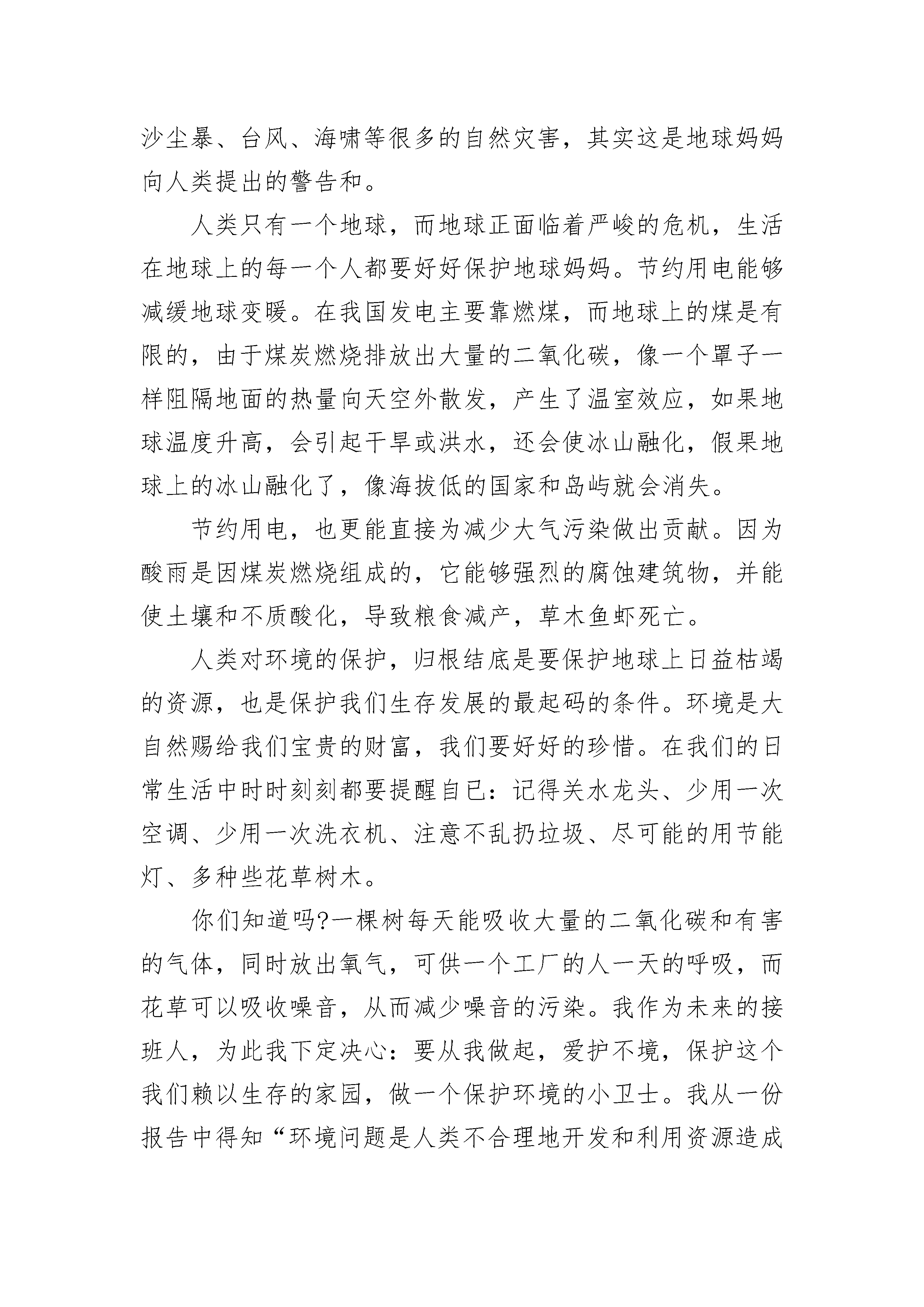 沙尘暴、台风、海啸等很多的自然灾害，其实这是地球妈妈向人类提出的警告和。

人类只有一个地球，而地球正面临着严峻的危机，生活在地球上的每一个人都要好好保护地球妈妈。节约用电能够减缓地球变暖。在我国发电主要靠燃煤，而地球上的煤是有限的，由于煤炭燃烧排放出大量的二氧化碳，像一个罩子一样阻隔地面的热量向天空外散发，产生了温室效应，如果地球温度升高，会引起干旱或洪水，还会使冰山融化，假果地球上的冰山融化了，像海拔低的国家和岛屿就会消失。

节约用电，也更能直接为减少大气污染做出贡献。因为酸雨是因煤炭燃烧组成的，它能够强烈的腐蚀建筑物，并能使土壤和不质酸化，导致粮食减产，草木鱼虾死亡。

人类对环境的保护，归根结底是要保护地球上日益枯竭的资源，也是保护我们生存发展的最起码的条件。环境是大自然赐给我们宝贵的财富，我们要好好的珍惜。在我们的日常生活中时时刻刻都要提醒自已：记得关水龙头、少用一次空调、少用一次洗衣机、注意不乱扔垃圾、尽可能的用节能灯、多种些花草树木。

你们知道吗?一棵树每天能吸收大量的二氧化碳和有害的气体，同时放出氧气，可供一个工厂的人一天的呼吸，而花草可以吸收噪音，从而减少噪音的污染。我作为未来的接班人，为此我下定决心：要从我做起，爱护不境，保护这个我们赖以生存的家园，做一个保护环境的小卫士。我从一份报告中得知“环境问题是人类不合理地开发和利用资源造成